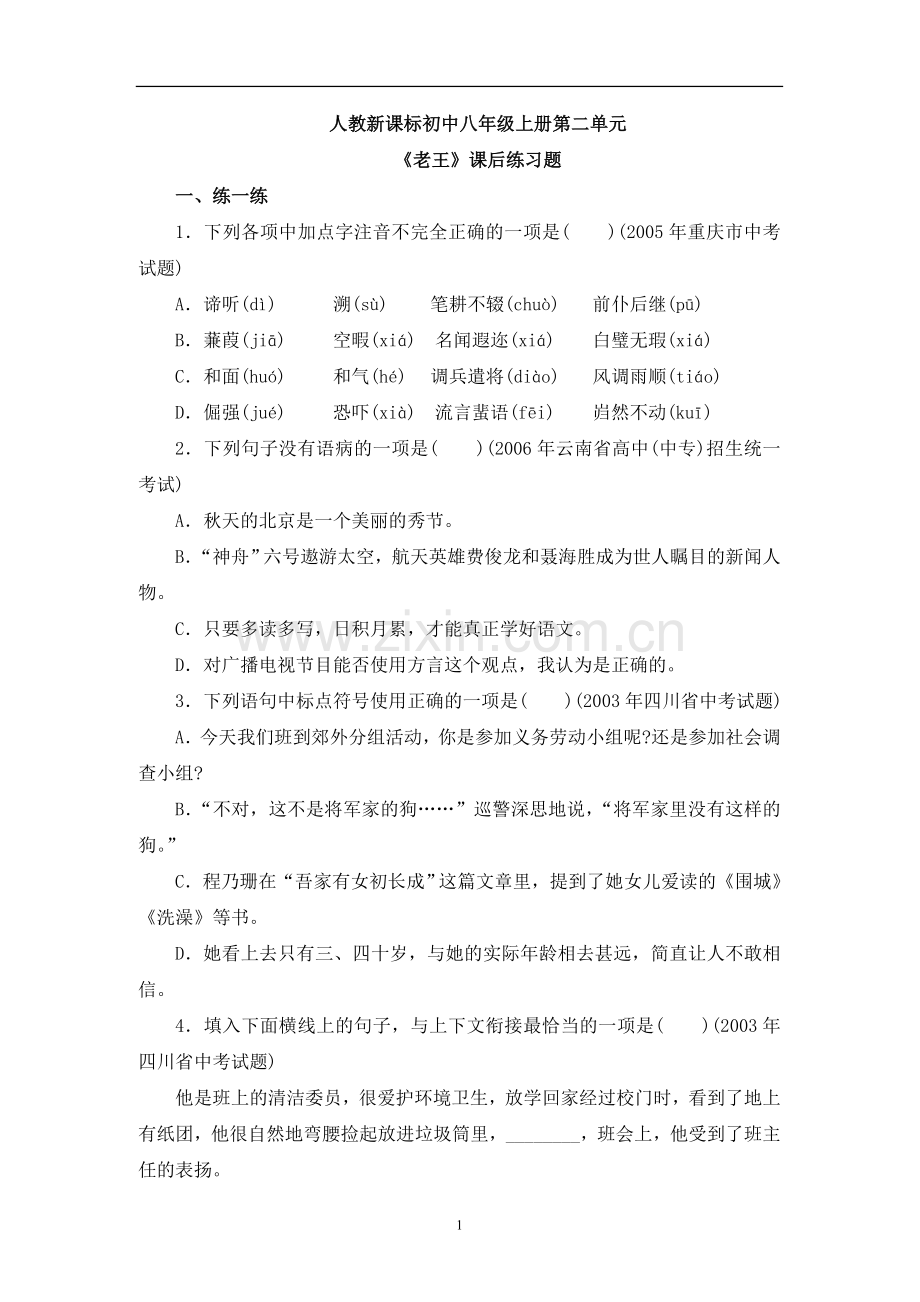 人教新课标初中八年级上册第二单元

《老王》课后练习题

一、练一练

1．下列各项中加点字注音不完全正确的一项是(　　)(2005年重庆市中考试题)

A．谛听(dì)　溯(sù)　笔耕不辍(chuò)　前仆后继(pū)

B．蒹葭(jiā)　空暇(xiá)　名闻遐迩(xiá)　白璧无瑕(xiá)

C．和面(huó)　和气(hé)　调兵遣将(diào)　风调雨顺(tiáo)

D．倔强(jué)　恐吓(xià)　流言蜚语(fēi)　岿然不动(kuī)

2．下列句子没有语病的一项是(　　)(2006年云南省高中(中专)招生统一考试)

A．秋天的北京是一个美丽的秀节。

B.“神舟”六号遨游太空，航天英雄费俊龙和聂海胜成为世人瞩目的新闻人物。

C．只要多读多写，日积月累，才能真正学好语文。

D．对广播电视节目能否使用方言这个观点，我认为是正确的。

3．下列语句中标点符号使用正确的一项是(　　)(2003年四川省中考试题)

A．今天我们班到郊外分组活动，你是参加义务劳动小组呢?还是参加社会调查小组?

B.“不对，这不是将军家的狗……”巡警深思地说，“将军家里没有这样的狗。”

C．程乃珊在“吾家有女初长成”这篇文章里，提到了她女儿爱读的《围城》《洗澡》等书。

D．她看上去只有三、四十岁，与她的实际年龄相去甚远，简直让人不敢相信。

4．填入下面横线上的句子，与上下文衔接最恰当的一项是(　　)(2003年四川省中考试题)

他是班上的清洁委员，很爱护环境卫生，放学回家经过校门时，看到了地上有纸团，他很自然地弯腰捡起放进垃圾筒里，____，班会上，他受到了班主任的表扬。

1

www.zixin.com.cn